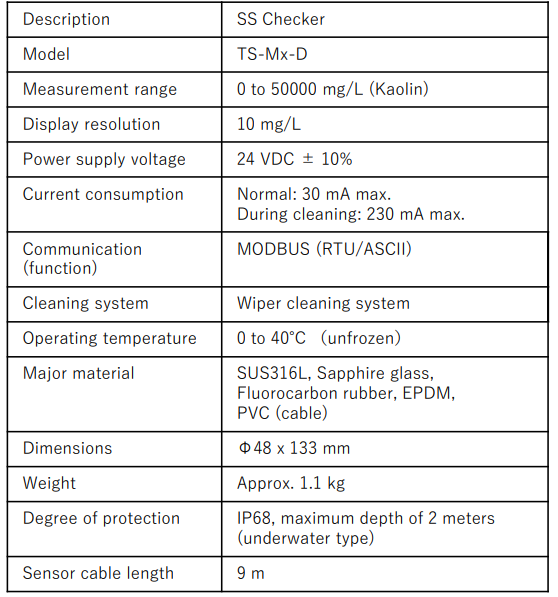 | Description | SS Checker |
|---|---|
| Model | TS-Mx-D |
| Measurement range | 0 to 50000 mg/L (Kaolin) |
| Display resolution | 10 mg/L |
| Power supply voltage | 24 VDC ± 10% |
| Current consumption | Normal: 30 mA max. During cleaning: 230 mA max. |
| Communication (function) | MODBUS (RTU/ASCII) |
| Cleaning system | Wiper cleaning system |
| Operating temperature | 0 to 40°C (unfrozen) |
| Major material | SUS316L, Sapphire glass, Fluorocarbon rubber, EPDM, PVC (cable) |
| Dimensions | Φ48 x 133 mm |
| Weight | Approx. 1.1 kg |
| Degree of protection | IP68, maximum depth of 2 meters (underwater type) |
| Sensor cable length | 9 m |